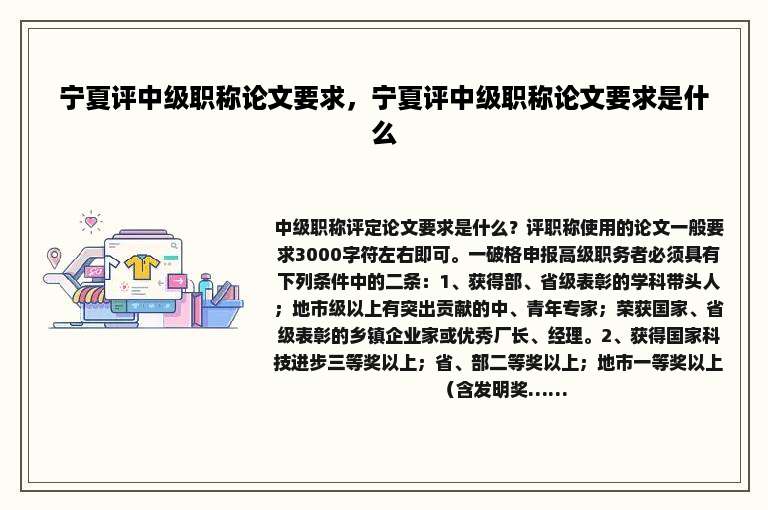 宁夏评中级职称论文要求，宁夏评中级职称论文要求是什么

中级职称评定论文要求是什么？评职称使用的论文一般要求3000字符左右即可。一破格申报高级职务者必须具有下列条件中的二条：1、获得部、省级表彰的学科带头人；地市级以上有突出贡献的中、青年专家；荣获国家、省级表彰的乡镇企业家或优秀厂长、经理。2、获得国家科技进步三等奖以上；省、部二等奖以上；地市一等奖以上（含发明奖......